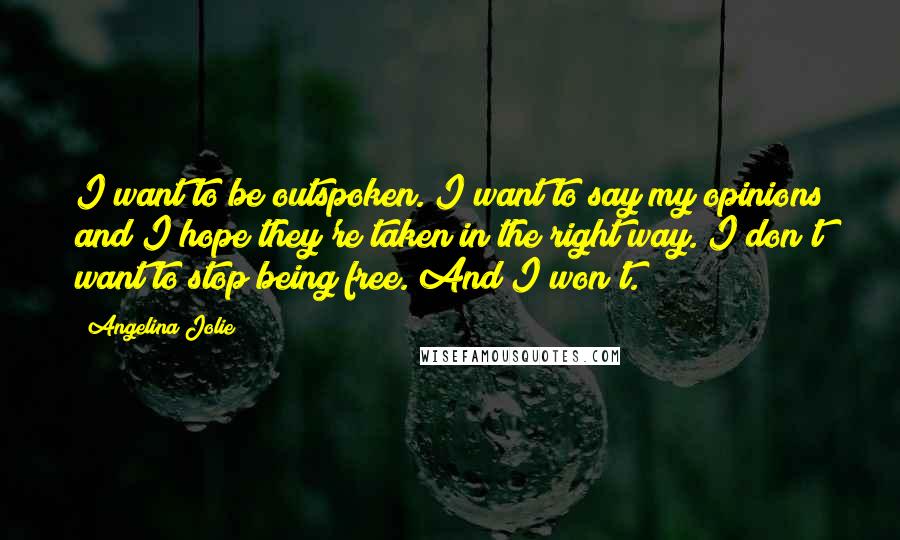 I want to be outspoken. I want to say my opinions and I hope they're taken in the right way. I don't want to stop being free. And I won't.

Angelina Jolie

WISEFAMOUSQUOTES.COM